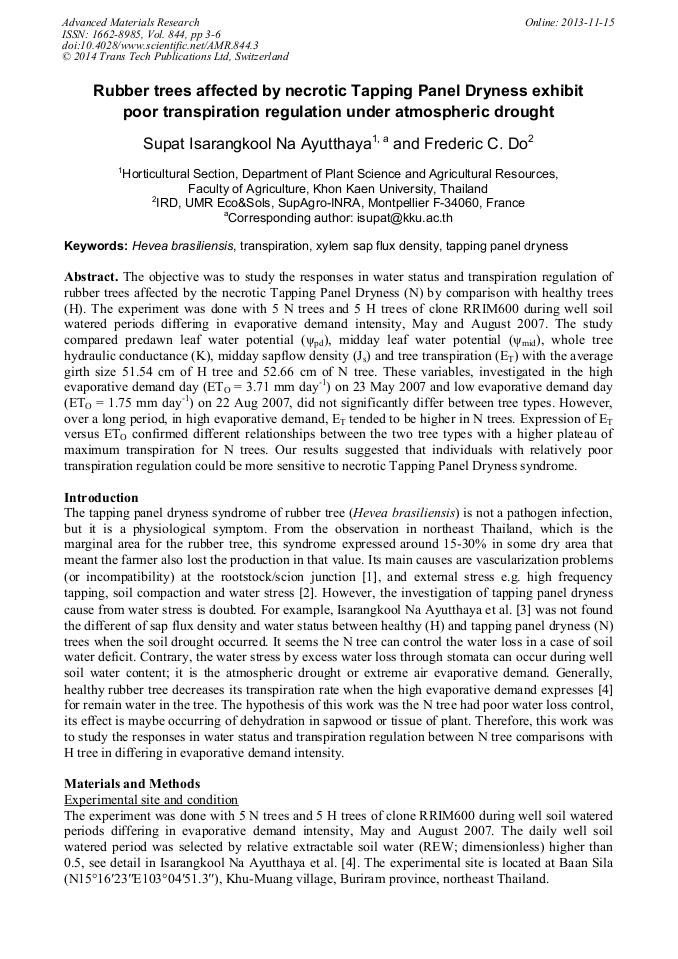 Advanced Materials Research
ISSN: 1662-8985, Vol. 844, pp 3-6
doi:10.4028/www.scientific.net/AMR.844.3
© 2014 Trans Tech Publications Ltd, Switzerland

Online: 2013-11-15

Rubber trees affected by necrotic Tapping Panel Dryness exhibit poor transpiration regulation under atmospheric drought

Supat Isarangkool Na Ayutthaya$^{1, a}$ and Frederic C. Do$^{2}$

$^{1}$Horticultural Section, Department of Plant Science and Agricultural Resources, Faculty of Agriculture, Khon Kaen University, Thailand
$^{2}$IRD, UMR Eco&Sols, SupAgro-INRA, Montpellier F-34060, France
$^{a}$Corresponding author: isupat@kku.ac.th

Keywords: Hevea brasiliensis, transpiration, xylem sap flux density, tapping panel dryness

Abstract. The objective was to study the responses in water status and transpiration regulation of rubber trees affected by the necrotic Tapping Panel Dryness (N) by comparison with healthy trees (H). The experiment was done with 5 N trees and 5 H trees of clone RRIM600 during well soil watered periods differing in evaporative demand intensity, May and August 2007. The study compared predawn leaf water potential ($\psi_{pd}$), midday leaf water potential ($\psi_{mid}$), whole tree hydraulic conductance (K), midday sapflow density ($J_s$) and tree transpiration ($E_T$) with the average girth size 51.54 cm of H tree and 52.66 cm of N tree. These variables, investigated in the high evaporative demand day ($ET_O$ = 3.71 mm day$^{-1}$) on 23 May 2007 and low evaporative demand day ($ET_O$ = 1.75 mm day$^{-1}$) on 22 Aug 2007, did not significantly differ between tree types. However, over a long period, in high evaporative demand, $E_T$ tended to be higher in N trees. Expression of $E_T$ versus $ET_O$ confirmed different relationships between the two tree types with a higher plateau of maximum transpiration for N trees. Our results suggested that individuals with relatively poor transpiration regulation could be more sensitive to necrotic Tapping Panel Dryness syndrome.

Introduction
The tapping panel dryness syndrome of rubber tree (Hevea brasiliensis) is not a pathogen infection, but it is a physiological symptom. From the observation in northeast Thailand, which is the marginal area for the rubber tree, this syndrome expressed around 15-30% in some dry area that meant the farmer also lost the production in that value. Its main causes are vascularization problems (or incompatibility) at the rootstock/scion junction [1], and external stress e.g. high frequency tapping, soil compaction and water stress [2]. However, the investigation of tapping panel dryness cause from water stress is doubted. For example, Isarangkool Na Ayutthaya et al. [3] was not found the different of sap flux density and water status between healthy (H) and tapping panel dryness (N) trees when the soil drought occurred. It seems the N tree can control the water loss in a case of soil water deficit. Contrary, the water stress by excess water loss through stomata can occur during well soil water content; it is the atmospheric drought or extreme air evaporative demand. Generally, healthy rubber tree decreases its transpiration rate when the high evaporative demand expresses [4] for remain water in the tree. The hypothesis of this work was the N tree had poor water loss control, its effect is maybe occurring of dehydration in sapwood or tissue of plant. Therefore, this work was to study the responses in water status and transpiration regulation between N tree comparisons with H tree in differing in evaporative demand intensity.

Materials and Methods
Experimental site and condition
The experiment was done with 5 N trees and 5 H trees of clone RRIM600 during well soil watered periods differing in evaporative demand intensity, May and August 2007. The daily well soil watered period was selected by relative extractable soil water (REW; dimensionless) higher than 0.5, see detail in Isarangkool Na Ayutthaya et al. [4]. The experimental site is located at Baan Sila (N15°16′23″E103°04′51.3″), Khu-Muang village, Buriram province, northeast Thailand.